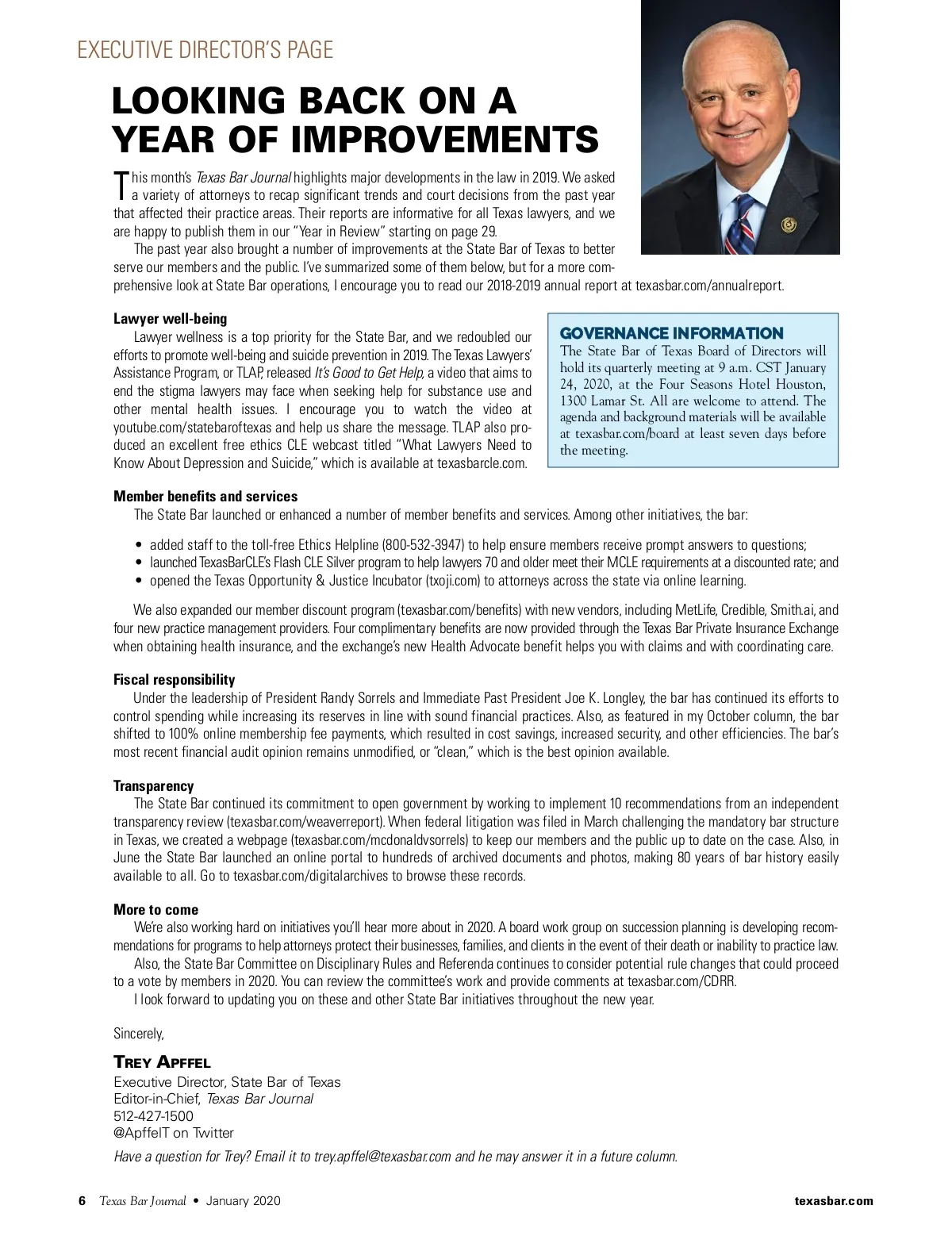 EXECUTIVE DIRECTOR'S PAGE

LOOKING BACK ON A YEAR OF IMPROVEMENTS

This month's Texas Bar Journal highlights major developments in the law in 2019. We asked a variety of attorneys to recap significant trends and court decisions from the past year that affected their practice areas. Their reports are informative for all Texas lawyers, and we are happy to publish them in our "Year in Review" starting on page 29.

The past year also brought a number of improvements at the State Bar of Texas to better serve our members and the public. I've summarized some of them below, but for a more comprehensive look at State Bar operations, I encourage you to read our 2018-2019 annual report at texasbar.com/annualreport.

Lawyer well-being

Lawyer wellness is a top priority for the State Bar, and we redoubled our efforts to promote well-being and suicide prevention in 2019. The Texas Lawyers' Assistance Program, or TLAP, released It's Good to Get Help, a video that aims to end the stigma lawyers may face when seeking help for substance use and other mental health issues. I encourage you to watch the video at youtube.com/statebaroftexas and help us share the message. TLAP also produced an excellent free ethics CLE webcast titled "What Lawyers Need to Know About Depression and Suicide," which is available at texasbarcle.com.

GOVERNANCE INFORMATION

The State Bar of Texas Board of Directors will hold its quarterly meeting at 9 a.m. CST January 24, 2020, at the Four Seasons Hotel Houston, 1300 Lamar St. All are welcome to attend. The agenda and background materials will be available at texasbar.com/board at least seven days before the meeting.

Member benefits and services

The State Bar launched or enhanced a number of member benefits and services. Among other initiatives, the bar:

• added staff to the toll-free Ethics Helpline (800-532-3947) to help ensure members receive prompt answers to questions;
• launched TexasBarCLE's Flash CLE Silver program to help lawyers 70 and older meet their MCLE requirements at a discounted rate; and
• opened the Texas Opportunity & Justice Incubator (txoji.com) to attorneys across the state via online learning.

We also expanded our member discount program (texasbar.com/benefits) with new vendors, including MetLife, Credible, Smith.ai, and four new practice management providers. Four complimentary benefits are now provided through the Texas Bar Private Insurance Exchange when obtaining health insurance, and the exchange's new Health Advocate benefit helps you with claims and with coordinating care.

Fiscal responsibility

Under the leadership of President Randy Sorrels and Immediate Past President Joe K. Longley, the bar has continued its efforts to control spending while increasing its reserves in line with sound financial practices. Also, as featured in my October column, the bar shifted to 100% online membership fee payments, which resulted in cost savings, increased security, and other efficiencies. The bar's most recent financial audit opinion remains unmodified, or "clean," which is the best opinion available.

Transparency

The State Bar continued its commitment to open government by working to implement 10 recommendations from an independent transparency review (texasbar.com/weaverreport). When federal litigation was filed in March challenging the mandatory bar structure in Texas, we created a webpage (texasbar.com/mcdonaldvsorrels) to keep our members and the public up to date on the case. Also, in June the State Bar launched an online portal to hundreds of archived documents and photos, making 80 years of bar history easily available to all. Go to texasbar.com/digitalarchives to browse these records.

More to come

We're also working hard on initiatives you'll hear more about in 2020. A board work group on succession planning is developing recommendations for programs to help attorneys protect their businesses, families, and clients in the event of their death or inability to practice law.

Also, the State Bar Committee on Disciplinary Rules and Referenda continues to consider potential rule changes that could proceed to a vote by members in 2020. You can review the committee's work and provide comments at texasbar.com/CDRR.

I look forward to updating you on these and other State Bar initiatives throughout the new year.

Sincerely,

TREY APFFEL
Executive Director, State Bar of Texas
Editor-in-Chief, Texas Bar Journal
512-427-1500
@ApffelT on Twitter

Have a question for Trey? Email it to trey.apffel@texasbar.com and he may answer it in a future column.

6 Texas Bar Journal • January 2020 texasbar.com